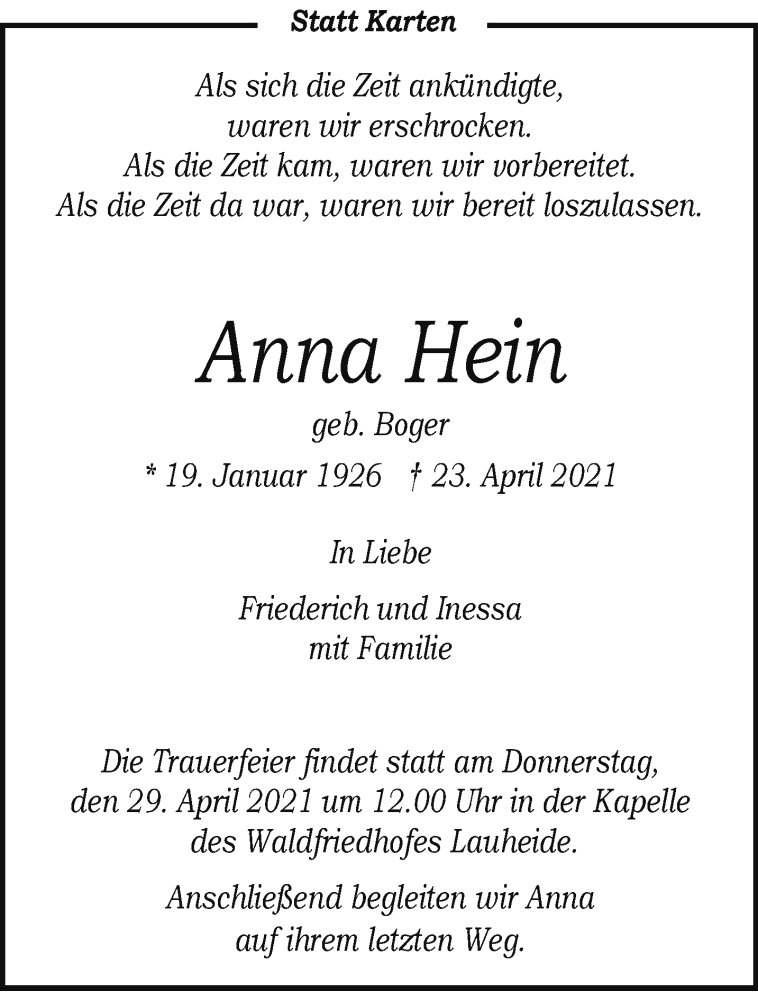 Statt Karten

Als sich die Zeit ankündigte, waren wir erschrocken. Als die Zeit kam, waren wir vorbereitet. Als die Zeit da war, waren wir bereit loszulassen.

Anna Hein

geb. Boger

* 19. Januar 1926 † 23. April 2021

In Liebe

Friederich und Inessa mit Familie

Die Trauerfeier findet statt am Donnerstag, den 29. April 2021 um 12.00 Uhr in der Kapelle des Waldfriedhofes Lauheide.

Anschließend begleiten wir Anna auf ihrem letzten Weg.